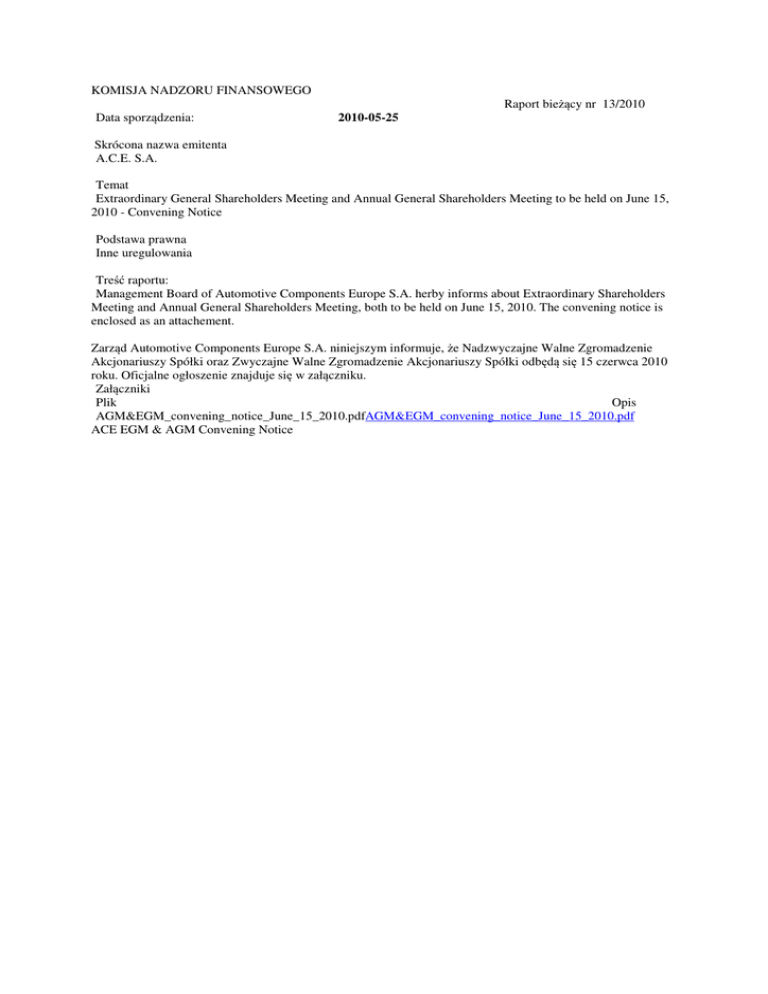 KOMISJA NADZORU FINANSOWEGO

Raport bieżący nr 13/2010

Data sporządzenia: **2010-05-25**

Skrócona nazwa emitenta
A.C.E. S.A.

Temat
Extraordinary General Shareholders Meeting and Annual General Shareholders Meeting to be held on June 15, 2010 - Convening Notice

Podstawa prawna
Inne uregulowania

Treść raportu:
Management Board of Automotive Components Europe S.A. herby informs about Extraordinary Shareholders Meeting and Annual General Shareholders Meeting, both to be held on June 15, 2010. The convening notice is enclosed as an attachement.

Zarząd Automotive Components Europe S.A. niniejszym informuje, że Nadzwyczajne Walne Zgromadzenie Akcjonariuszy Spółki oraz Zwyczajne Walne Zgromadzenie Akcjonariuszy Spółki odbędą się 15 czerwca 2010 roku. Oficjalne ogłoszenie znajduje się w załączniku.
Załączniki
Plik Opis
AGM&EGM_convening_notice_June_15_2010.pdfAGM&EGM_convening_notice_June_15_2010.pdf
ACE EGM & AGM Convening Notice